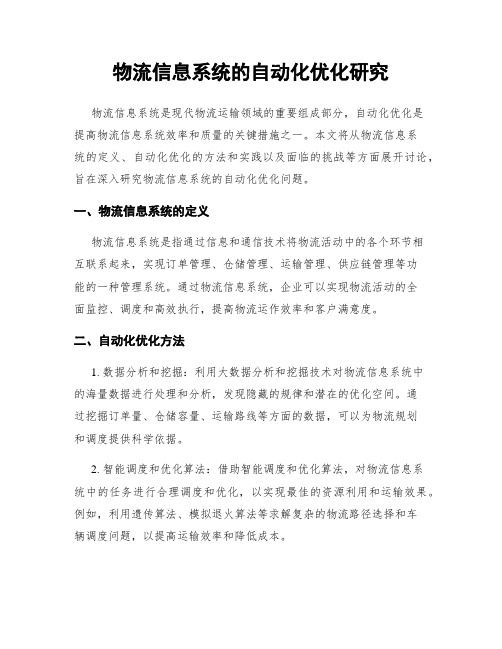 物流信息系统的自动化优化研究

物流信息系统是现代物流运输领域的重要组成部分，自动化优化是提高物流信息系统效率和质量的关键措施之一。本文将从物流信息系统的定义、自动化优化的方法和实践以及面临的挑战等方面展开讨论，旨在深入研究物流信息系统的自动化优化问题。

一、物流信息系统的定义

物流信息系统是指通过信息和通信技术将物流活动中的各个环节相互联系起来，实现订单管理、仓储管理、运输管理、供应链管理等功能的一种管理系统。通过物流信息系统，企业可以实现物流活动的全面监控、调度和高效执行，提高物流运作效率和客户满意度。

二、自动化优化方法

1. 数据分析和挖掘：利用大数据分析和挖掘技术对物流信息系统中的海量数据进行处理和分析，发现隐藏的规律和潜在的优化空间。通过挖掘订单量、仓储容量、运输路线等方面的数据，可以为物流规划和调度提供科学依据。

2. 智能调度和优化算法：借助智能调度和优化算法，对物流信息系统中的任务进行合理调度和优化，以实现最佳的资源利用和运输效果。例如，利用遗传算法、模拟退火算法等求解复杂的物流路径选择和车辆调度问题，以提高运输效率和降低成本。